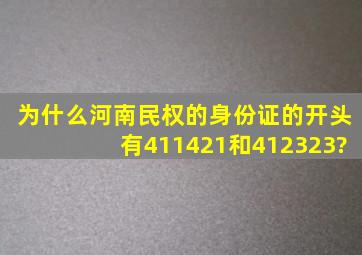 为什么河南民权的身份证的开头有411421和412323?